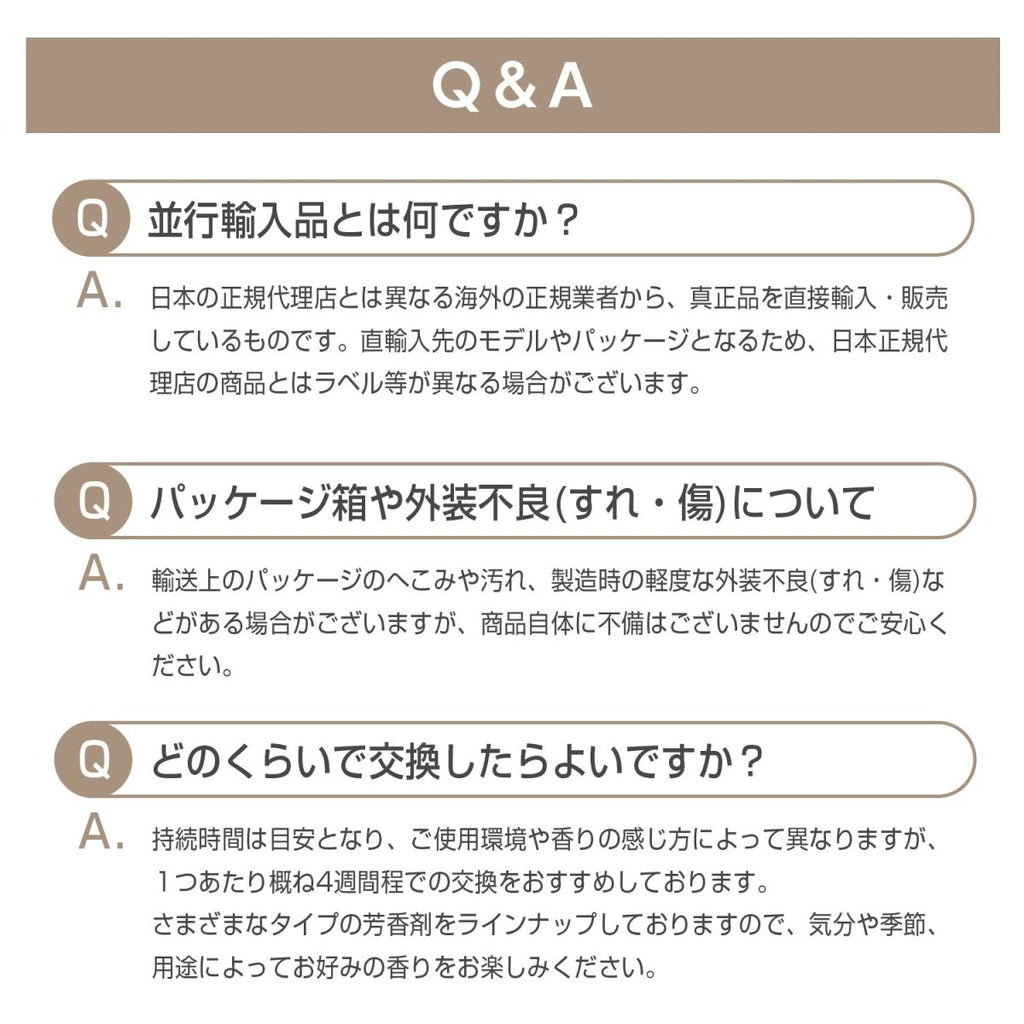 Q&A

Q 並行輸入品とは何ですか？

A. 日本の正規代理店とは異なる海外の正規業者から、真正品を直接輸入・販売しているものです。直輸入先のモデルやパッケージとなるため、日本正規代理店の商品とはラベル等が異なる場合がございます。

Q パッケージ箱や外装不良(すれ・傷)について

A. 輸送上のパッケージのへこみや汚れ、製造時の軽度な外装不良(すれ・傷)などがある場合がございますが、商品自体に不備はございませんのでご安心ください。

Q どのくらいで交換したらよいですか？

A. 持続時間は目安となり、ご使用環境や香りの感じ方によって異なりますが、1つあたり概ね4週間程での交換をおすすめしております。
さまざまなタイプの芳香剤をラインナップしておりますので、気分や季節、用途によってお好みの香りをお楽しみください。